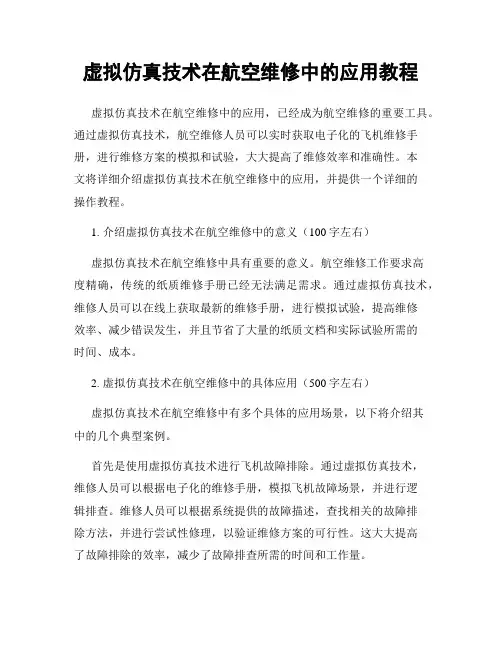 虚拟仿真技术在航空维修中的应用教程

虚拟仿真技术在航空维修中的应用，已经成为航空维修的重要工具。通过虚拟仿真技术，航空维修人员可以实时获取电子化的飞机维修手册，进行维修方案的模拟和试验，大大提高了维修效率和准确性。本文将详细介绍虚拟仿真技术在航空维修中的应用，并提供一个详细的操作教程。

1. 介绍虚拟仿真技术在航空维修中的意义（100字左右）

虚拟仿真技术在航空维修中具有重要的意义。航空维修工作要求高度精确，传统的纸质维修手册已经无法满足需求。通过虚拟仿真技术，维修人员可以在线上获取最新的维修手册，进行模拟试验，提高维修效率、减少错误发生，并且节省了大量的纸质文档和实际试验所需的时间、成本。

2. 虚拟仿真技术在航空维修中的具体应用（500字左右）

虚拟仿真技术在航空维修中有多个具体的应用场景，以下将介绍其中的几个典型案例。

首先是使用虚拟仿真技术进行飞机故障排除。通过虚拟仿真技术，维修人员可以根据电子化的维修手册，模拟飞机故障场景，并进行逻辑排查。维修人员可以根据系统提供的故障描述，查找相关的故障排除方法，并进行尝试性修理，以验证维修方案的可行性。这大大提高了故障排除的效率，减少了故障排查所需的时间和工作量。